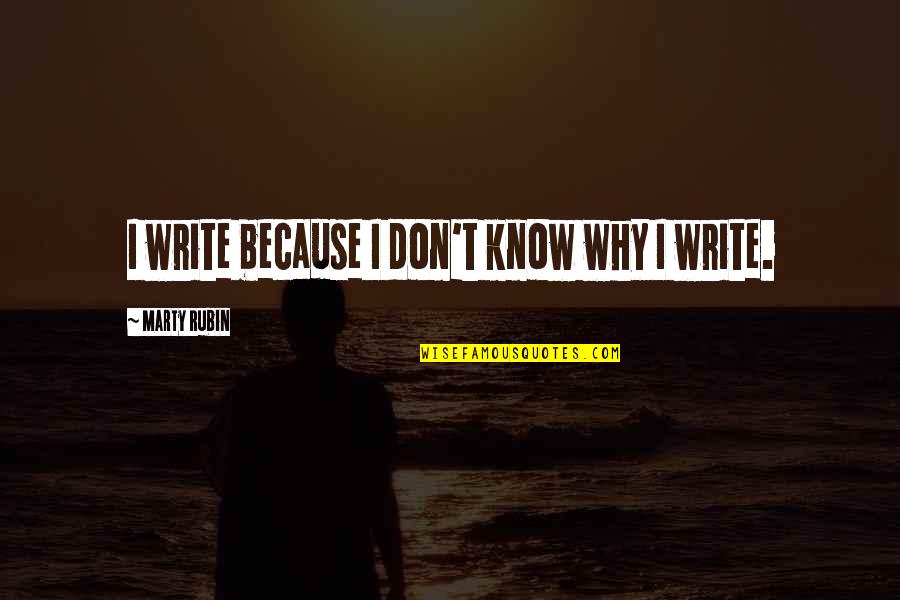 I WRITE BECAUSE I DON'T KNOW WHY I WRITE.

~ MARTY RUBIN

WISEFAMOUSQUOTES.COM